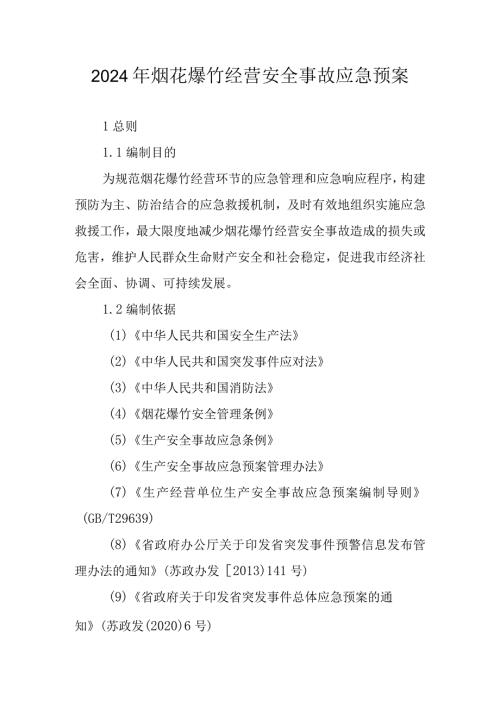 2024年烟花爆竹经营安全事故应急预案

1总则

1.1编制目的

为规范烟花爆竹经营环节的应急管理和应急响应程序，构建预防为主、防治结合的应急救援机制，及时有效地组织实施应急救援工作，最大限度地减少烟花爆竹经营安全事故造成的损失或危害，维护人民群众生命财产安全和社会稳定，促进我市经济社会全面、协调、可持续发展。

1.2编制依据

(1)《中华人民共和国安全生产法》

(2)《中华人民共和国突发事件应对法》

(3)《中华人民共和国消防法》

(4)《烟花爆竹安全管理条例》

(5)《生产安全事故应急条例》

(6)《生产安全事故应急预案管理办法》

(7)《生产经营单位生产安全事故应急预案编制导则》(GB/T29639)

(8)《省政府办公厅关于印发省突发事件预警信息发布管理办法的通知》(苏政办发［2013)141号)

(9)《省政府关于印发省突发事件总体应急预案的通知》(苏政发(2020)6号)